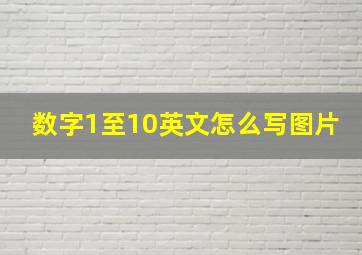 数字1至10英文怎么写图片